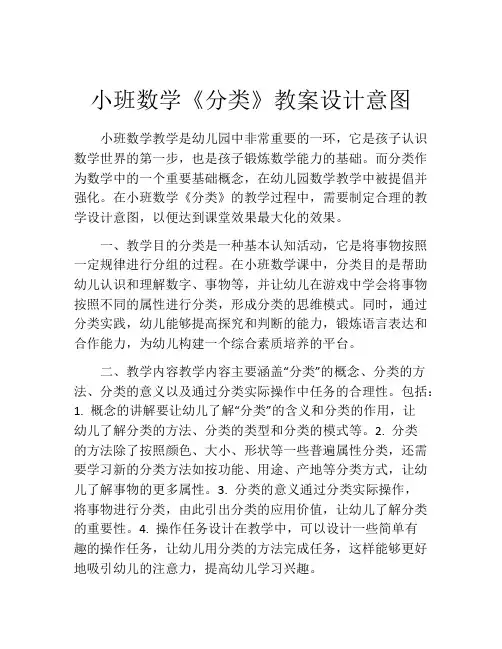 小班数学《分类》教案设计意图

小班数学教学是幼儿园中非常重要的一环，它是孩子认识数学世界的第一步，也是孩子锻炼数学能力的基础。而分类作为数学中的一个重要基础概念，在幼儿园数学教学中被提倡并强化。在小班数学《分类》的教学过程中，需要制定合理的教学设计意图，以便达到课堂效果最大化的效果。

一、教学目的分类是一种基本认知活动，它是将事物按照一定规律进行分组的过程。在小班数学课中，分类目的是帮助幼儿认识和理解数字、事物等，并让幼儿在游戏中学会将事物按照不同的属性进行分类，形成分类的思维模式。同时，通过分类实践，幼儿能够提高探究和判断的能力，锻炼语言表达和合作能力，为幼儿构建一个综合素质培养的平台。

二、教学内容教学内容主要涵盖“分类”的概念、分类的方法、分类的意义以及通过分类实际操作中任务的合理性。包括：1. 概念的讲解要让幼儿了解“分类”的含义和分类的作用，让幼儿了解分类的方法、分类的类型和分类的模式等。2. 分类的方法除了按照颜色、大小、形状等一些普遍属性分类，还需要学习新的分类方法如按功能、用途、产地等分类方式，让幼儿了解事物的更多属性。3. 分类的意义通过分类实际操作，将事物进行分类，由此引出分类的应用价值，让幼儿了解分类的重要性。4. 操作任务设计在教学中，可以设计一些简单有趣的操作任务，让幼儿用分类的方法完成任务，这样能够更好地吸引幼儿的注意力，提高幼儿学习兴趣。